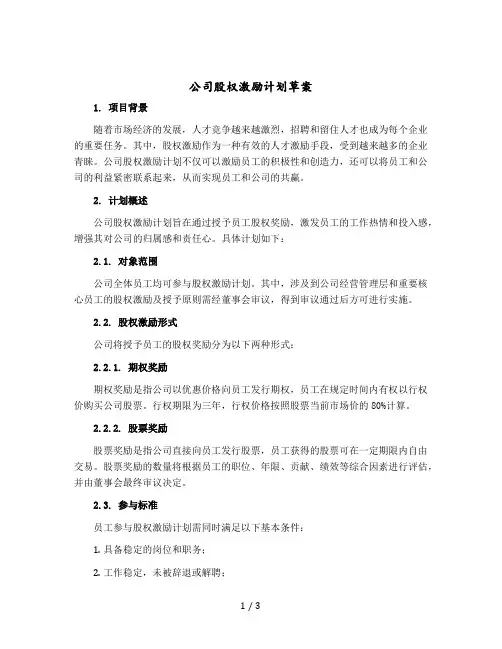 公司股权激励计划草案

1. 项目背景

随着市场经济的发展，人才竞争越来越激烈，招聘和留住人才也成为每个企业的重要任务。其中，股权激励作为一种有效的人才激励手段，受到越来越多的企业青睐。公司股权激励计划不仅可以激励员工的积极性和创造力，还可以将员工和公司的利益紧密联系起来，从而实现员工和公司的共赢。

2. 计划概述

公司股权激励计划旨在通过授予员工股权奖励，激发员工的工作热情和投入感，增强其对公司的归属感和责任心。具体计划如下：

2.1. 对象范围

公司全体员工均可参与股权激励计划。其中，涉及到公司经营管理层和重要核心员工的股权激励及授予原则需经董事会审议，得到审议通过后方可进行实施。

2.2. 股权激励形式

公司将授予员工的股权奖励分为以下两种形式：

2.2.1. 期权奖励

期权奖励是指公司以优惠价格向员工发行期权，员工在规定时间内有权以行权价购买公司股票。行权期限为三年，行权价格按照股票当前市场价的 80%计算。

2.2.2. 股票奖励

股票奖励是指公司直接向员工发行股票，员工获得的股票可在一定期限内自由交易。股票奖励的数量将根据员工的职位、年限、贡献、绩效等综合因素进行评估，并由董事会最终审议决定。

2.3. 参与标准

员工参与股权激励计划需同时满足以下基本条件：

1. 具备稳定的岗位和职务；

2. 工作稳定，未被辞退或解聘；

1 / 3